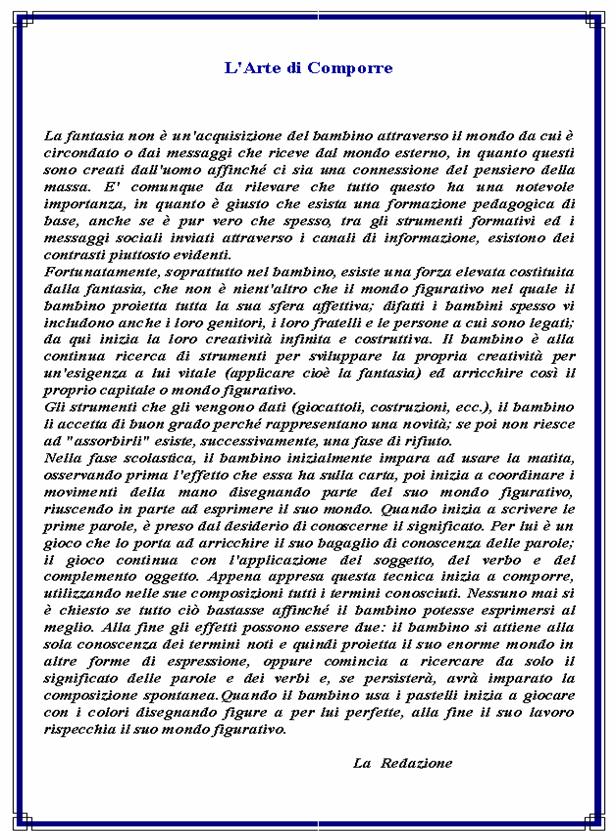 L'Arte di Comporre

La fantasia non è un'acquisizione del bambino attraverso il mondo da cui è circondato o dai messaggi che riceve dal mondo esterno, in quanto questi sono creati dall'uomo affinché ci sia una connessione del pensiero della massa. E' comunque da rilevare che tutto questo ha una notevole importanza, in quanto è giusto che esista una formazione pedagogica di base, anche se è pur vero che spesso, tra gli strumenti formativi ed i messaggi sociali inviati attraverso i canali di informazione, esistono dei contrasti piuttosto evidenti.
Fortunatamente, soprattutto nel bambino, esiste una forza elevata costituita dalla fantasia, che non è nient'altro che il mondo figurativo nel quale il bambino proietta tutta la sua sfera affettiva; difatti i bambini spesso vi includono anche i loro genitori, i loro fratelli e le persone a cui sono legati; da qui inizia la loro creatività infinita e costruttiva. Il bambino è alla continua ricerca di strumenti per sviluppare la propria creatività per un'esigenza a lui vitale (applicare cioè la fantasia) ed arricchire così il proprio capitale o mondo figurativo.
Gli strumenti che gli vengono dati (giocattoli, costruzioni, ecc.), il bambino li accetta di buon grado perché rappresentano una novità; se poi non riesce ad "assorbirli" esiste, successivamente, una fase di rifiuto.
Nella fase scolastica, il bambino inizialmente impara ad usare la matita, osservando prima l'effetto che essa ha sulla carta, poi inizia a coordinare i movimenti della mano disegnando parte del suo mondo figurativo, riuscendo in parte ad esprimere il suo mondo. Quando inizia a scrivere le prime parole, è preso dal desiderio di conoscerne il significato. Per lui è un gioco che lo porta ad arricchire il suo bagaglio di conoscenza delle parole; il gioco continua con l'applicazione del soggetto, del verbo e del complemento oggetto. Appena appresa questa tecnica inizia a comporre, utilizzando nelle sue composizioni tutti i termini conosciuti. Nessuno mai si è chiesto se tutto ciò bastasse affinché il bambino potesse esprimersi al meglio. Alla fine gli effetti possono essere due: il bambino si attiene alla sola conoscenza dei termini noti e quindi proietta il suo enorme mondo in altre forme di espressione, oppure comincia a ricercare da solo il significato delle parole e dei verbi e, se persisterà, avrà imparato la composizione spontanea.Quando il bambino usa i pastelli inizia a giocare con i colori disegnando figure a per lui perfette, alla fine il suo lavoro rispecchia il suo mondo figurativo.

La Redazione